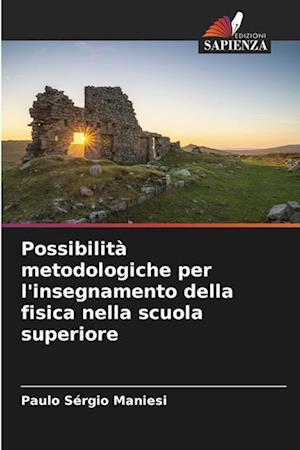 EDIZIONI
SAPIENZA

Possibilità metodologiche per l'insegnamento della fisica nella scuola superiore

Paulo Sérgio Maniesi